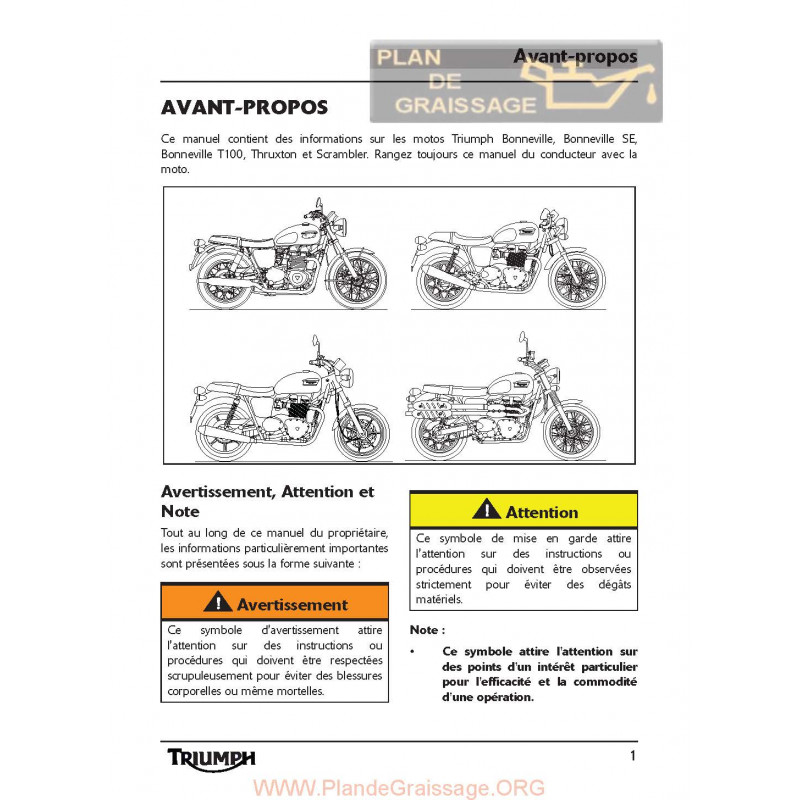 PLAN DE GRAISSAGE

Avant-propos

AVANT-PROPOS

Ce manuel contient des informations sur les motos Triumph Bonneville, Bonneville SE, Bonneville T100, Thruxton et Scrambler. Rangez toujours ce manuel du conducteur avec la moto.

Avertissement, Attention et Note

Tout au long de ce manuel du propriétaire, les informations particulièrement importantes sont présentées sous la forme suivante :

Avertissement

Ce symbole d'avertissement attire l'attention sur des instructions ou procédures qui doivent être respectées scrupuleusement pour éviter des blessures corporelles ou même mortelles.

Attention

Ce symbole de mise en garde attire l'attention sur des instructions ou procédures qui doivent être observées strictement pour éviter des dégâts matériels.

Note :

• Ce symbole attire l'attention sur des points d'un intérêt particulier pour l'efficacité et la commodité d'une opération.

TRIUMPH

1

WWW.PlandeGraissage.ORG